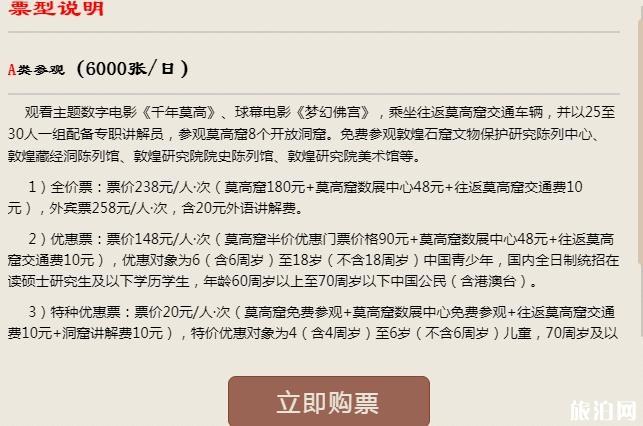 票型说明

A类参观 （6000张/日）

观看主题数字电影《千年莫高》、球幕电影《梦幻佛宫》，乘坐往返莫高窟交通车辆，并以25至30人一组配备专职讲解员，参观莫高窟8个开放洞窟。免费参观敦煌石窟文物保护研究陈列中心、敦煌藏经洞陈列馆、敦煌研究院院史陈列馆、敦煌研究院美术馆等。

1）全价票：票价238元/人·次（莫高窟180元+莫高窟数展中心48元+往返莫高窟交通费10元），外宾票258元/人·次，含20元外语讲解费。

2）优惠票：票价148元/人·次（莫高窟半价优惠门票价格90元+莫高窟数展中心48元+往返莫高窟交通费10元），优惠对象为6（含6周岁）至18岁（不含18周岁）中国青少年，国内全日制统招在读硕士研究生及以下学历学生，年龄60周岁以上至70周岁以下中国公民（含港澳台）。

3）特种优惠票：票价20元/人·次（莫高窟免费参观+莫高窟数展中心免费参观+往返莫高窟交通费10元+洞窟讲解费10元），特价优惠对象为4（含4周岁）至6岁（不含6周岁）儿童，70周岁及以

立即购票

旅泊网